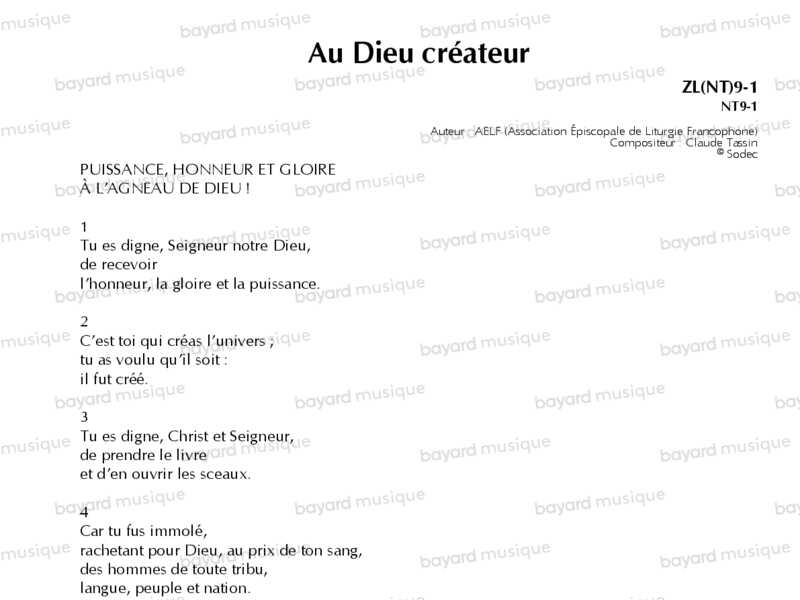 Au Dieu créateur

ZL(NT)9-1
NT9-1

Auteur : AELF (Association Épiscopale de Liturgie Francophone)
Compositeur : Claude Tassin
© Sodec

PUISSANCE, HONNEUR ET GLOIRE
À L'AGNEAU DE DIEU !

1
Tu es digne, Seigneur notre Dieu,
de recevoir
l'honneur, la gloire et la puissance.

2
C'est toi qui créas l'univers ;
tu as voulu qu'il soit :
il fut créé.

3
Tu es digne, Christ et Seigneur,
de prendre le livre
et d'en ouvrir les sceaux.

4
Car tu fus immolé,
rachetant pour Dieu, au prix de ton sang,
des hommes de toute tribu,
langue, peuple et nation.

bayard musique